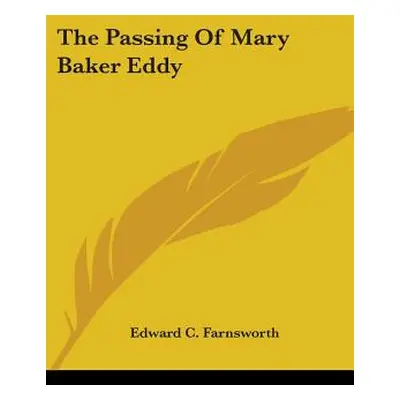 The Passing Of Mary Baker Eddy

Edward C. Farnsworth